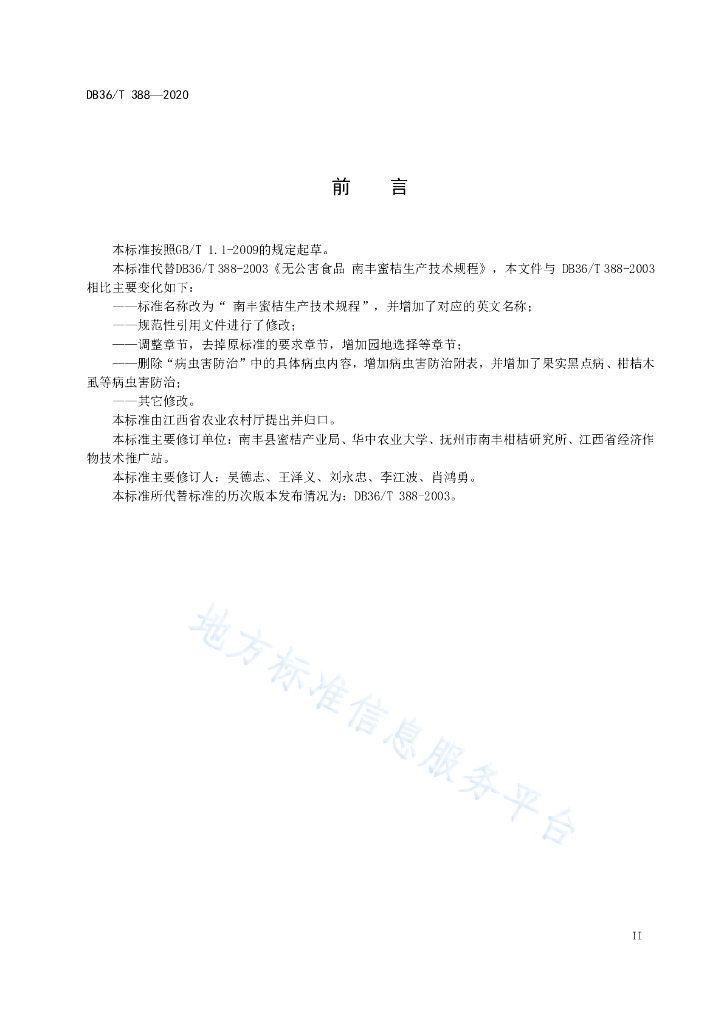 DB36/T 388—2020

前　言

本标准按照GB/T 1.1-2009的规定起草。

本标准代替DB36/T 388-2003《无公害食品 南丰蜜桔生产技术规程》，本文件与 DB36/T 388-2003相比主要变化如下：

——标准名称改为“ 南丰蜜桔生产技术规程”，并增加了对应的英文名称；

——规范性引用文件进行了修改；

——调整章节，去掉原标准的要求章节，增加园地选择等章节；

——删除“病虫害防治”中的具体病虫内容，增加病虫害防治附表，并增加了果实黑点病、柑桔木虱等病虫害防治；

——其它修改。

本标准由江西省农业农村厅提出并归口。

本标准主要修订单位：南丰县蜜桔产业局、华中农业大学、抚州市南丰柑桔研究所、江西省经济作物技术推广站。

本标准主要修订人：吴德志、王泽义、刘永忠、李江波、肖鸿勇。

本标准所代替标准的历次版本发布情况为：DB36/T 388-2003。

地方标准信息服务平台

II